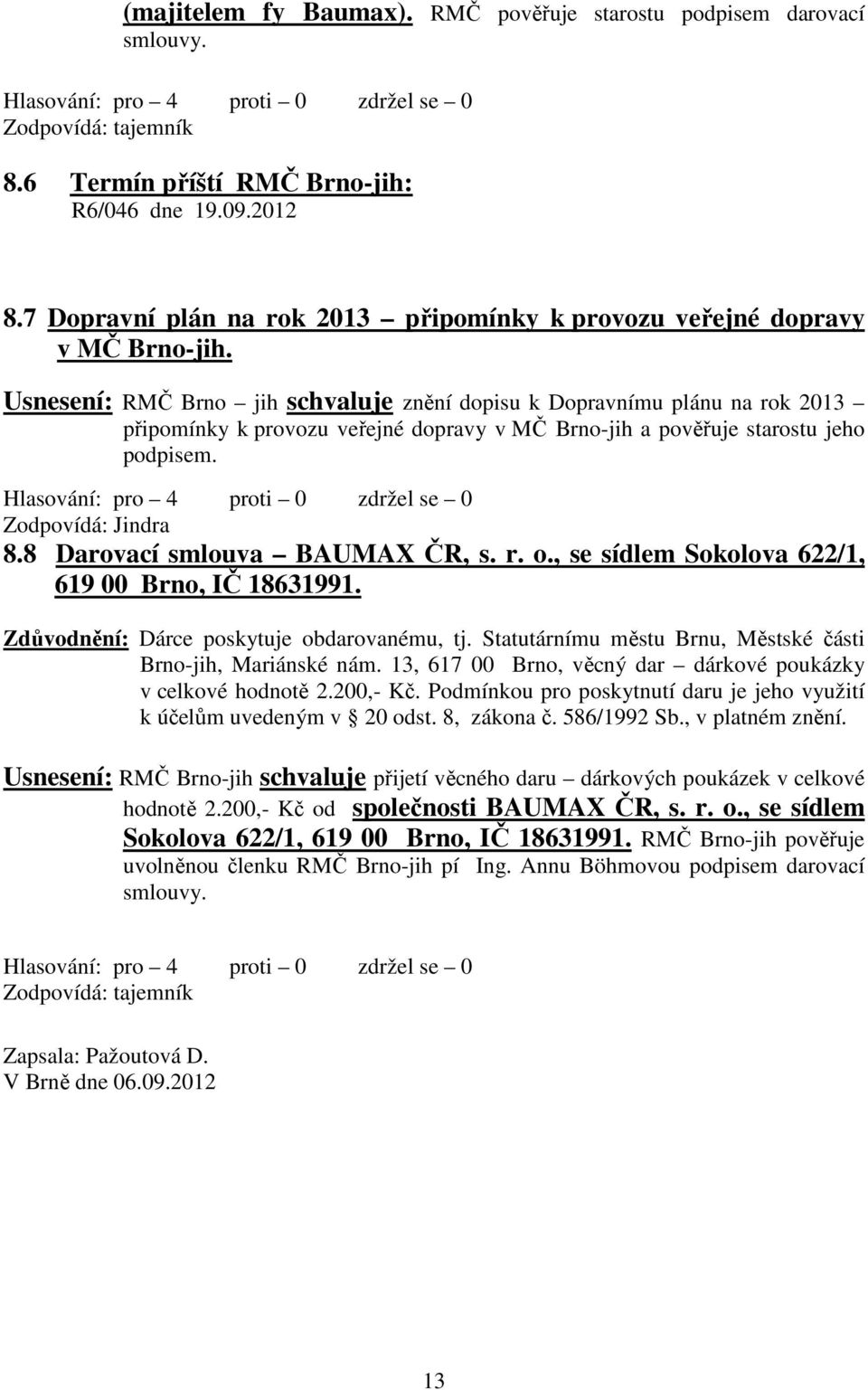 (majitelem fy Baumax). RMČ pověřuje starostu podpisem darovací smlouvy.

Hlasování: pro – 4 proti – 0 zdržel se – 0
Zodpovídá: tajemník

8.6 Termín příští RMČ Brno-jih:
R6/046 dne 19.09.2012

8.7 Dopravní plán na rok 2013 – připomínky k provozu veřejné dopravy v MČ Brno-jih.

Usnesení: RMČ Brno – jih schvaluje znění dopisu k Dopravnímu plánu na rok 2013 – připomínky k provozu veřejné dopravy v MČ Brno-jih a pověřuje starostu jeho podpisem.

Hlasování: pro – 4 proti – 0 zdržel se – 0
Zodpovídá: Jindra

8.8 Darovací smlouva – BAUMAX ČR, s. r. o., se sídlem Sokolova 622/1, 619 00 Brno, IČ 18631991.

Zdůvodnění: Dárce poskytuje obdarovanému, tj. Statutárnímu městu Brnu, Městské části Brno-jih, Mariánské nám. 13, 617 00 Brno, věcný dar – dárkové poukázky v celkové hodnotě 2.200,- Kč. Podmínkou pro poskytnutí daru je jeho využití k účelům uvedeným v § 20 odst. 8, zákona č. 586/1992 Sb., v platném znění.

Usnesení: RMČ Brno-jih schvaluje přijetí věcného daru – dárkových poukázek v celkové hodnotě 2.200,- Kč od společnosti BAUMAX ČR, s. r. o., se sídlem Sokolova 622/1, 619 00 Brno, IČ 18631991. RMČ Brno-jih pověřuje uvolněnou členku RMČ Brno-jih pí Ing. Annu Böhmovou podpisem darovací smlouvy.

Hlasování: pro – 4 proti – 0 zdržel se – 0
Zodpovídá: tajemník

Zapsala: Pažoutová D.
V Brně dne 06.09.2012

13